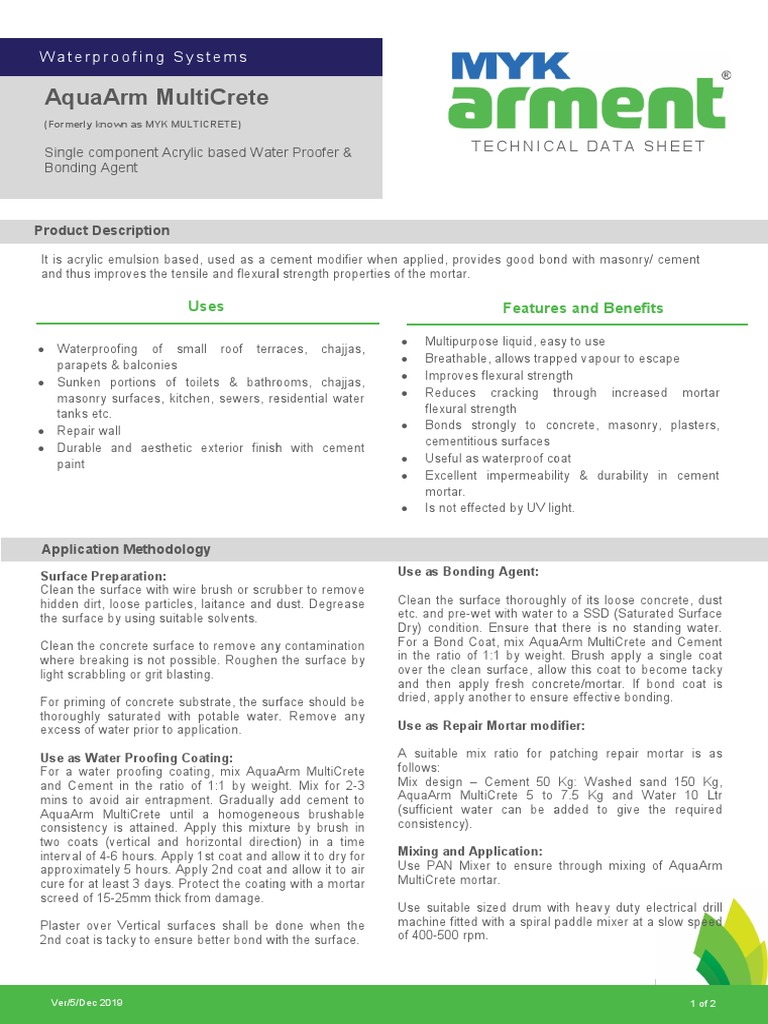 Waterproofing Systems

AquaArm MultiCrete

(Formerly known as MYK MULTICRETE)

Single component Acrylic based Water Proofer & Bonding Agent

MYK arment®

TECHNICAL DATA SHEET

Product Description

It is acrylic emulsion based, used as a cement modifier when applied, provides good bond with masonry/ cement and thus improves the tensile and flexural strength properties of the mortar.

Uses

- Waterproofing of small roof terraces, chajjas, parapets & balconies
- Sunken portions of toilets & bathrooms, chajjas, masonry surfaces, kitchen, sewers, residential water tanks etc.
- Repair wall
- Durable and aesthetic exterior finish with cement paint

Features and Benefits

- Multipurpose liquid, easy to use
- Breathable, allows trapped vapour to escape
- Improves flexural strength
- Reduces cracking through increased mortar flexural strength
- Bonds strongly to concrete, masonry, plasters, cementitious surfaces
- Useful as waterproof coat
- Excellent impermeability & durability in cement mortar.
- Is not effected by UV light.

Application Methodology

Surface Preparation:
Clean the surface with wire brush or scrubber to remove hidden dirt, loose particles, laitance and dust. Degrease the surface by using suitable solvents.

Clean the concrete surface to remove any contamination where breaking is not possible. Roughen the surface by light scrabbling or grit blasting.

For priming of concrete substrate, the surface should be thoroughly saturated with potable water. Remove any excess of water prior to application.

Use as Water Proofing Coating:
For a water proofing coating, mix AquaArm MultiCrete and Cement in the ratio of 1:1 by weight. Mix for 2-3 mins to avoid air entrapment. Gradually add cement to AquaArm MultiCrete until a homogeneous brushable consistency is attained. Apply this mixture by brush in two coats (vertical and horizontal direction) in a time interval of 4-6 hours. Apply 1st coat and allow it to dry for approximately 5 hours. Apply 2nd coat and allow it to air cure for at least 3 days. Protect the coating with a mortar screed of 15-25mm thick from damage.

Plaster over Vertical surfaces shall be done when the 2nd coat is tacky to ensure better bond with the surface.

Use as Bonding Agent:

Clean the surface thoroughly of its loose concrete, dust etc. and pre-wet with water to a SSD (Saturated Surface Dry) condition. Ensure that there is no standing water. For a Bond Coat, mix AquaArm MultiCrete and Cement in the ratio of 1:1 by weight. Brush apply a single coat over the clean surface, allow this coat to become tacky and then apply fresh concrete/mortar. If bond coat is dried, apply another to ensure effective bonding.

Use as Repair Mortar modifier:

A suitable mix ratio for patching repair mortar is as follows:
Mix design – Cement 50 Kg: Washed sand 150 Kg, AquaArm MultiCrete 5 to 7.5 Kg and Water 10 Ltr (sufficient water can be added to give the required consistency).

Mixing and Application:
Use PAN Mixer to ensure through mixing of AquaArm MultiCrete mortar.

Use suitable sized drum with heavy duty electrical drill machine fitted with a spiral paddle mixer at a slow speed of 400-500 rpm.

Ver/5/Dec 2019

1 of 2